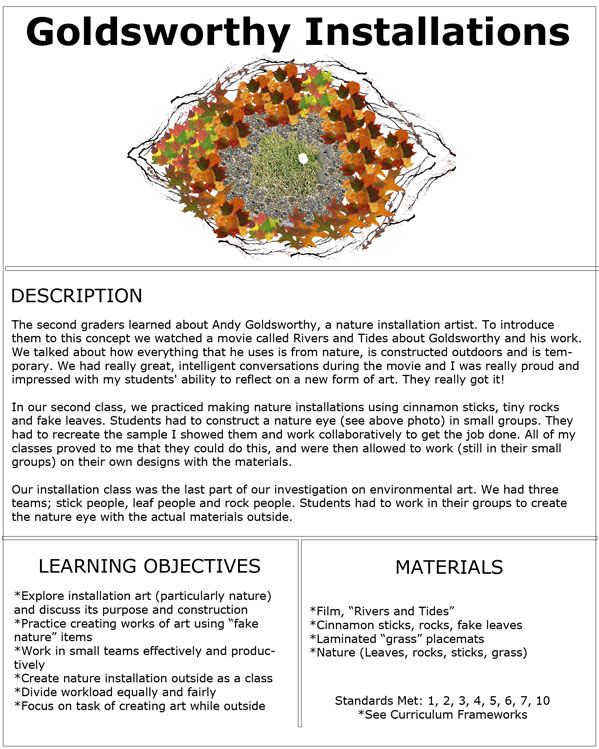 Goldsworthy Installations

DESCRIPTION

The second graders learned about Andy Goldsworthy, a nature installation artist. To introduce them to this concept we watched a movie called Rivers and Tides about Goldsworthy and his work. We talked about how everything that he uses is from nature, is constructed outdoors and is temporary. We had really great, intelligent conversations during the movie and I was really proud and impressed with my students' ability to reflect on a new form of art. They really got it!

In our second class, we practiced making nature installations using cinnamon sticks, tiny rocks and fake leaves. Students had to construct a nature eye (see above photo) in small groups. They had to recreate the sample I showed them and work collaboratively to get the job done. All of my classes proved to me that they could do this, and were then allowed to work (still in their small groups) on their own designs with the materials.

Our installation class was the last part of our investigation on environmental art. We had three teams; stick people, leaf people and rock people. Students had to work in their groups to create the nature eye with the actual materials outside.

LEARNING OBJECTIVES

*Explore installation art (particularly nature) and discuss its purpose and construction
*Practice creating works of art using “fake nature” items
*Work in small teams effectively and productively
*Create nature installation outside as a class
*Divide workload equally and fairly
*Focus on task of creating art while outside

MATERIALS

*Film, “Rivers and Tides”
*Cinnamon sticks, rocks, fake leaves
*Laminated “grass” placemats
*Nature (Leaves, rocks, sticks, grass)

Standards Met: 1, 2, 3, 4, 5, 6, 7, 10
*See Curriculum Frameworks